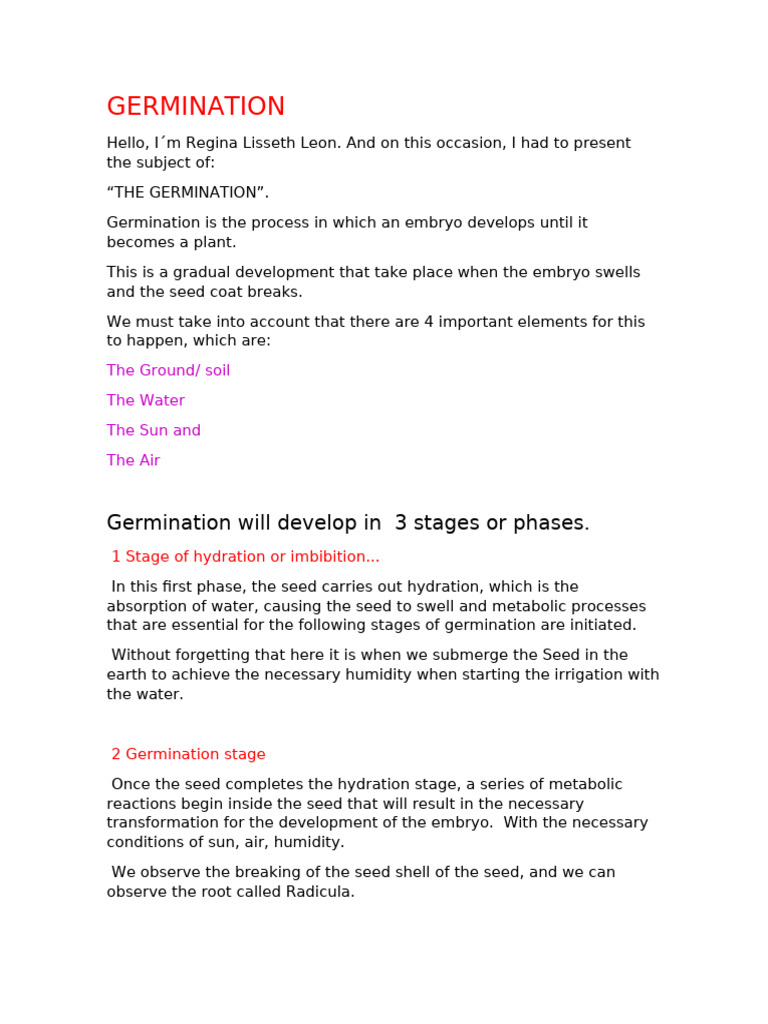 GERMINATION

Hello, I´m Regina Lisseth Leon. And on this occasion, I had to present the subject of:

"THE GERMINATION".

Germination is the process in which an embryo develops until it becomes a plant.

This is a gradual development that take place when the embryo swells and the seed coat breaks.

We must take into account that there are 4 important elements for this to happen, which are:

The Ground/ soil

The Water

The Sun and

The Air

Germination will develop in 3 stages or phases.

1 Stage of hydration or imbibition...

In this first phase, the seed carries out hydration, which is the absorption of water, causing the seed to swell and metabolic processes that are essential for the following stages of germination are initiated.

Without forgetting that here it is when we submerge the Seed in the earth to achieve the necessary humidity when starting the irrigation with the water.

2 Germination stage

Once the seed completes the hydration stage, a series of metabolic reactions begin inside the seed that will result in the necessary transformation for the development of the embryo. With the necessary conditions of sun, air, humidity.

We observe the breaking of the seed shell of the seed, and we can observe the root called Radicula.